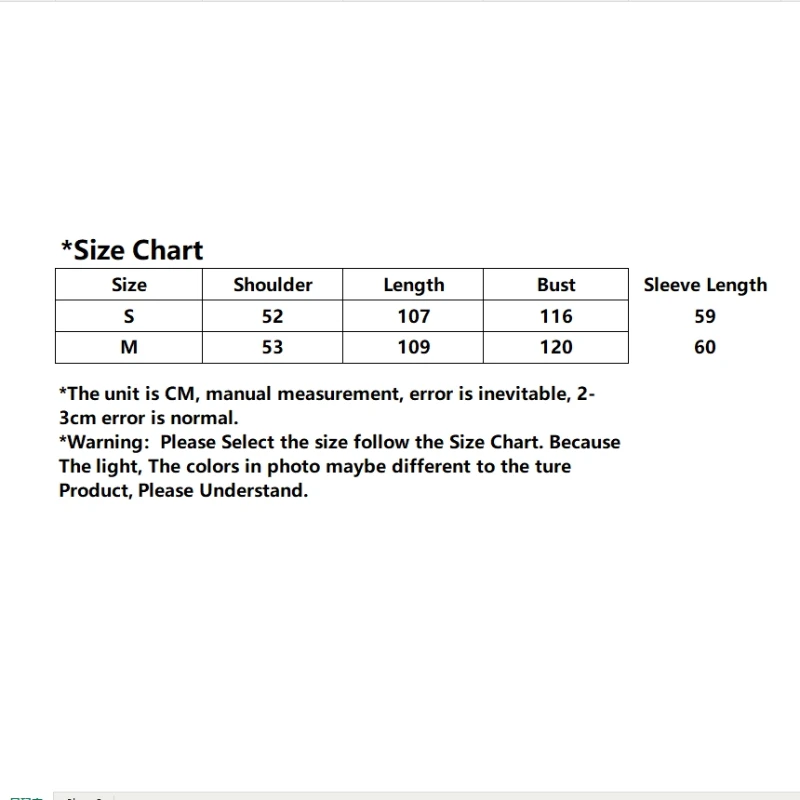 *Size Chart

| Size | Shoulder | Length | Bust | Sleeve Length |
|---|---|---|---|---|
| S | 52 | 107 | 116 | 59 |
| M | 53 | 109 | 120 | 60 |

*The unit is CM, manual measurement, error is inevitable, 2-3cm error is normal.
*Warning: Please Select the size follow the Size Chart. Because The light, The colors in photo maybe different to the ture Product, Please Understand.